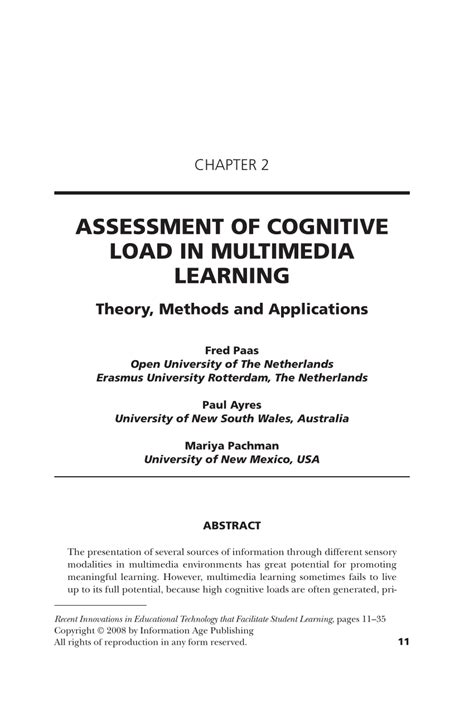 CHAPTER 2

ASSESSMENT OF COGNITIVE LOAD IN MULTIMEDIA LEARNING

Theory, Methods and Applications

Fred Paas
Open University of The Netherlands
Erasmus University Rotterdam, The Netherlands

Paul Ayres
University of New South Wales, Australia

Mariya Pachman
University of New Mexico, USA

ABSTRACT

The presentation of several sources of information through different sensory modalities in multimedia environments has great potential for promoting meaningful learning. However, multimedia learning sometimes fails to live up to its full potential, because high cognitive loads are often generated, pri-

Recent Innovations in Educational Technology that Facilitate Student Learning, pages 11–35
Copyright © 2008 by Information Age Publishing
All rights of reproduction in any form reserved.

11